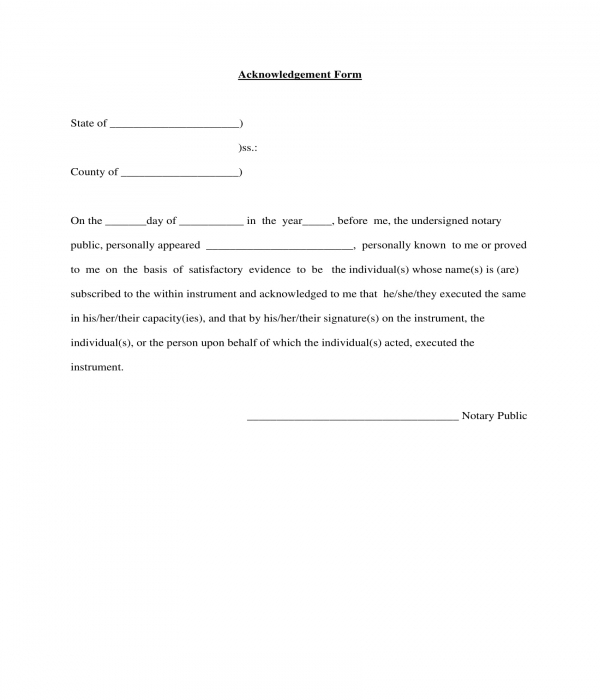 Acknowledgement Form

State of ______________________)

)ss.:

County of ____________________)

On the _______day of ___________ in the year_____, before me, the undersigned notary public, personally appeared _________________________, personally known to me or proved to me on the basis of satisfactory evidence to be the individual(s) whose name(s) is (are) subscribed to the within instrument and acknowledged to me that he/she/they executed the same in his/her/their capacity(ies), and that by his/her/their signature(s) on the instrument, the individual(s), or the person upon behalf of which the individual(s) acted, executed the instrument.

____________________________________ Notary Public